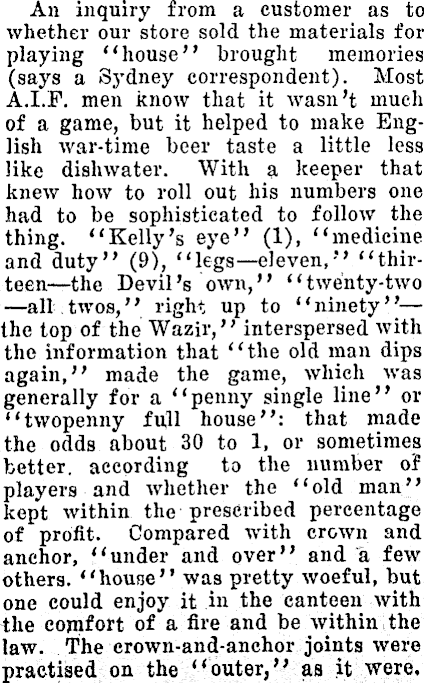 An inquiry from a customer as to whether our store sold the materials for playing "house" brought memories (says a Sydney correspondent). Most A.I.F. men know that it wasn't much of a game, but it helped to make English war-time beer taste a little less like dishwater. With a keeper that knew how to roll out his numbers one had to be sophisticated to follow the thing. "Kelly's eye" (1), "medicine and duty" (9), "legs—eleven," "thirteen—the Devil's own," "twenty-two—all twos," right up to "ninety"—the top of the Wazir," interspersed with the information that "the old man dips again," made the game, which was generally for a "penny single line" or "twopenny full house": that made the odds about 30 to 1, or sometimes better. according to the number of players and whether the "old man" kept within the prescribed percentage of profit. Compared with crown and anchor, "under and over" and a few others. "house" was pretty woeful, but one could enjoy it in the canteen with the comfort of a fire and be within the law. The crown-and-anchor joints were practised on the "outer," as it were.